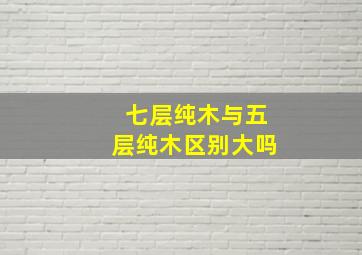 七层纯木与五层纯木区别大吗